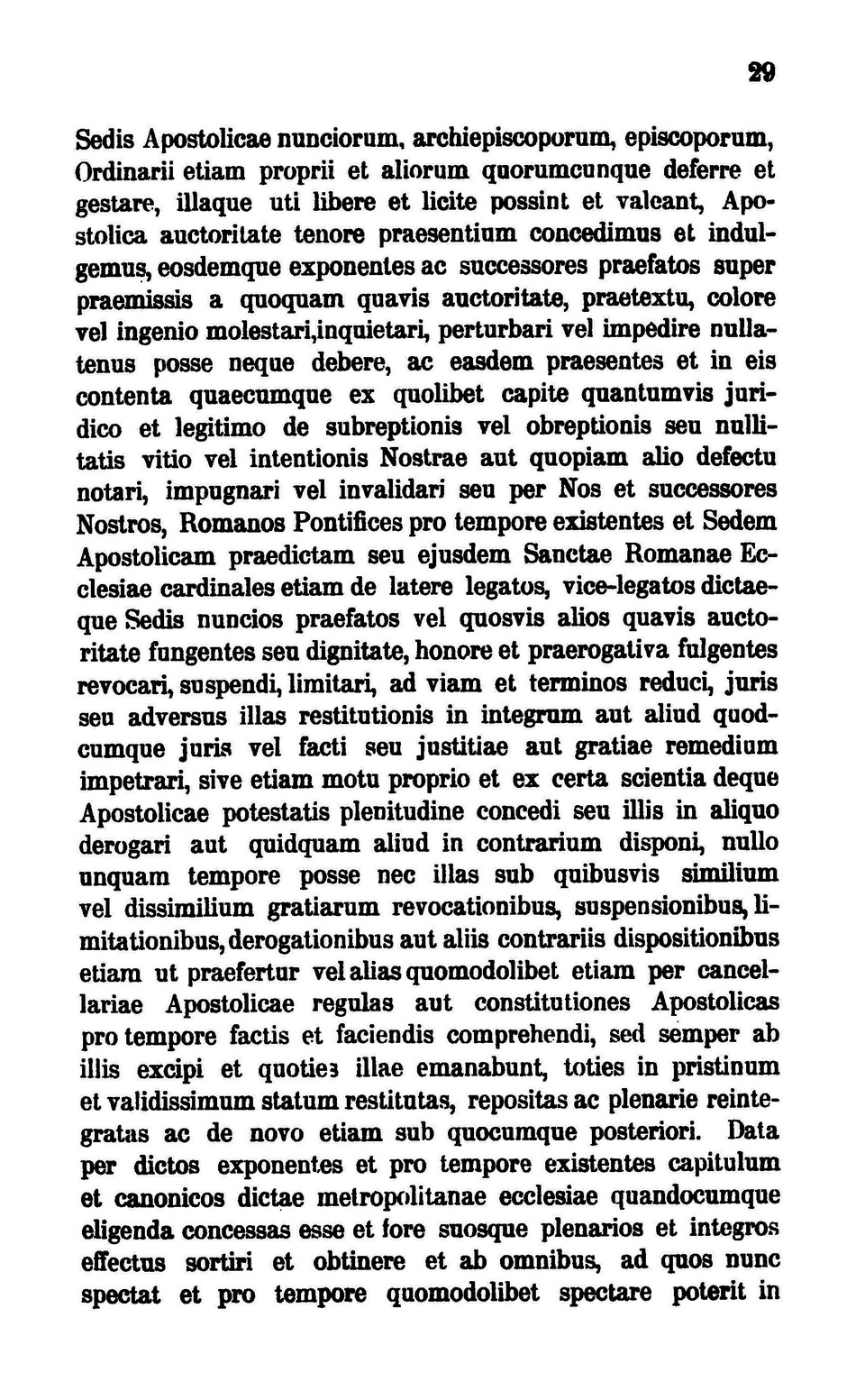 29

Sedis Apostolicae nunciorum, archiepiscoporum, episcoporum, Ordinarii etiam proprii et aliorum quorumcunque deferre et gestare, illaque uti libere et licite possint et valeant, Apostolica auctoritate tenore praesentium concedimus et indulgemus, eosdemque exponentes ac successores praefatos super praemissis a quoquam quavis auctoritate, praetextu, colore vel ingenio molestari,inquietari, perturbari vel impedire nullatenus posse neque debere, ac easdem praesentes et in eis contenta quaecumque ex quolibet capite quantumvis juridico et legitimo de subreptionis vel obreptionis seu nullitatis vitio vel intentionis Nostrae aut quopiam alio defectu notari, impugnari vel invalidari seu per Nos et successores Nostros, Romanos Pontifices pro tempore existentes et Sedem Apostolicam praedictam seu ejusdem Sanctae Romanae Ecclesiae cardinales etiam de latere legatos, vice-legatos dictaeque Sedis nuncios praefatos vel quosvis alios quavis auctoritate fungentes seu dignitate, honore et praerogativa fulgentes revocari, suspendi, limitari, ad viam et terminos reduci, juris seu adversus illas restitutionis in integrum aut aliud quodcumque juris vel facti seu justitiae aut gratiae remedium impetrari, sive etiam motu proprio et ex certa scientia deque Apostolicae potestatis plenitudine concedi seu illis in aliquo derogari aut quidquam aliud in contrarium disponi, nullo unquam tempore posse nec illas sub quibusvis similium vel dissimilium gratiarum revocationibus, suspensionibus, limitationibus, derogationibus aut aliis contrariis dispositionibus etiam ut praefertur vel alias quomodolibet etiam per cancellariae Apostolicae regulas aut constitutiones Apostolicas pro tempore factis et faciendis comprehendi, sed semper ab illis excipi et quoties illae emanabunt, toties in pristinum et validissimum statum restitutas, repositas ac plenarie reintegratas ac de novo etiam sub quocumque posteriori. Data per dictos exponentes et pro tempore existentes capitulum et canonicos dictae metropolitanae ecclesiae quandocumque eligenda concessas esse et fore suosque plenarios et integros effectus sortiri et obtinere et ab omnibus, ad quos nunc spectat et pro tempore quomodolibet spectare poterit in